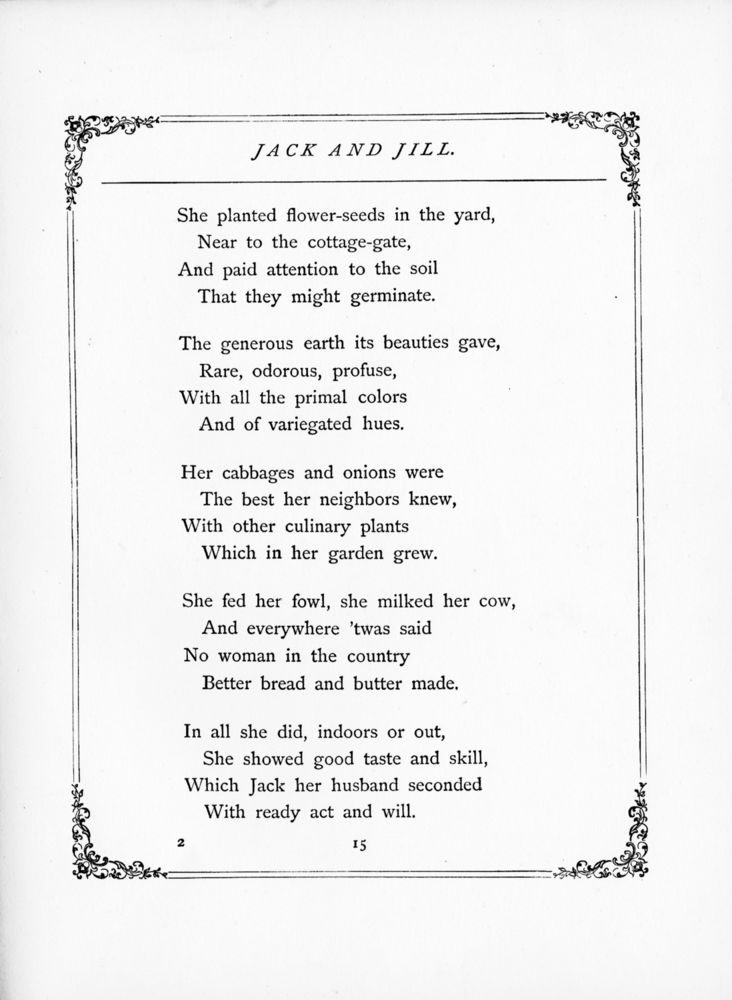 JACK AND JILL.

She planted flower-seeds in the yard,
Near to the cottage-gate,
And paid attention to the soil
That they might germinate.

The generous earth its beauties gave,
Rare, odorous, profuse,
With all the primal colors
And of variegated hues.

Her cabbages and onions were
The best her neighbors knew,
With other culinary plants
Which in her garden grew.

She fed her fowl, she milked her cow,
And everywhere 'twas said
No woman in the country
Better bread and butter made.

In all she did, indoors or out,
She showed good taste and skill,
Which Jack her husband seconded
With ready act and will.

2

15